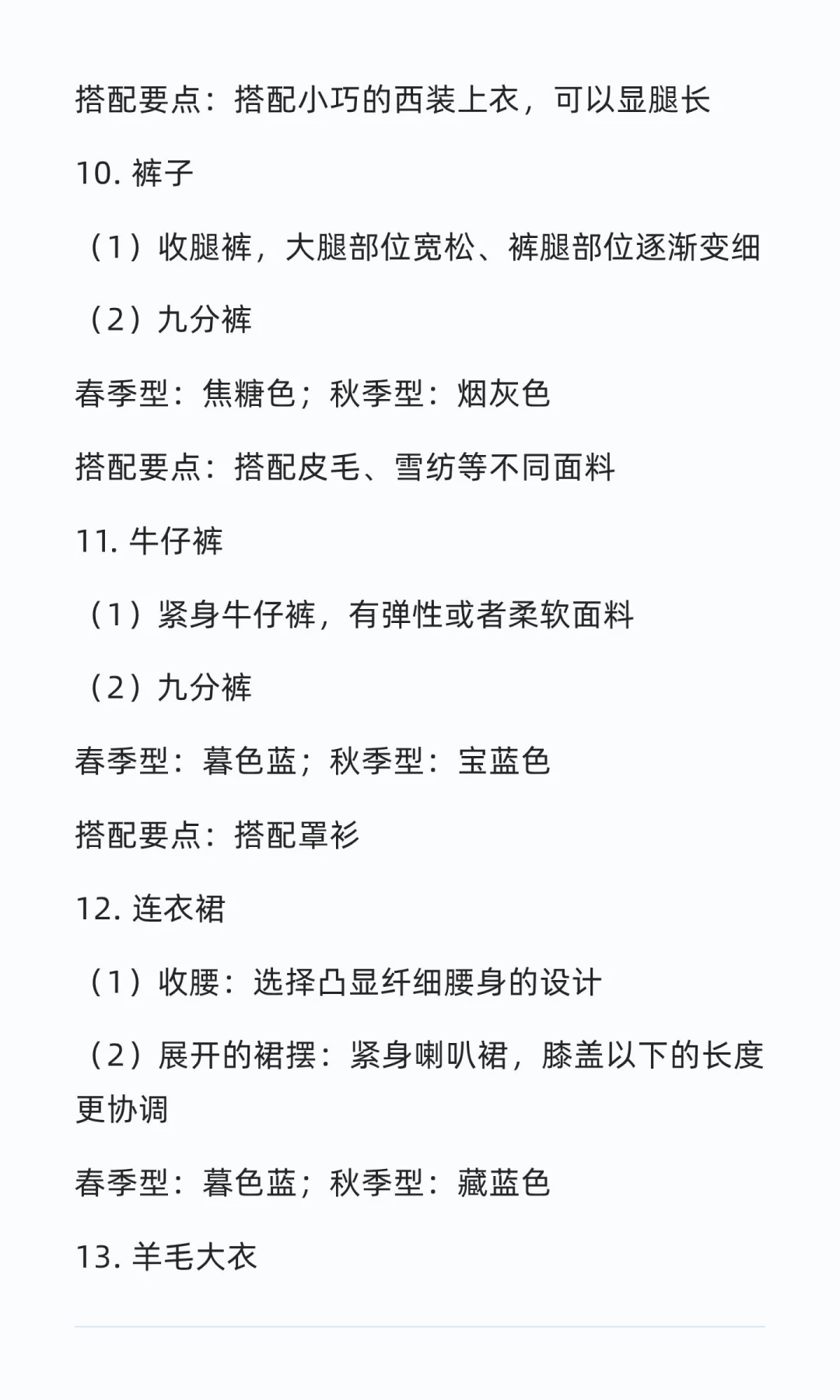 搭配要点：搭配小巧的西装上衣，可以显腿长

10. 裤子

（1）收腿裤，大腿部位宽松、裤腿部位逐渐变细

（2）九分裤

春季型：焦糖色；秋季型：烟灰色

搭配要点：搭配皮毛、雪纺等不同面料

11. 牛仔裤

（1）紧身牛仔裤，有弹性或者柔软面料

（2）九分裤

春季型：暮色蓝；秋季型：宝蓝色

搭配要点：搭配罩衫

12. 连衣裙

（1）收腰：选择凸显纤细腰身的设计

（2）展开的裙摆：紧身喇叭裙，膝盖以下的长度更协调

春季型：暮色蓝；秋季型：藏蓝色

13. 羊毛大衣